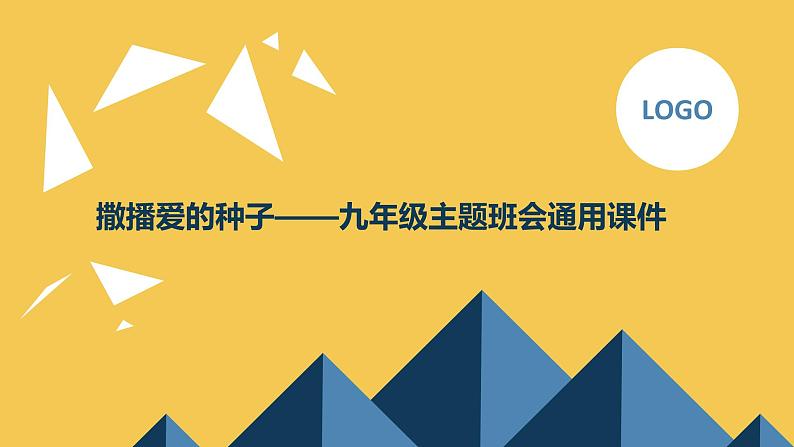 LOGO

撒播爱的种子——九年级主题班会通用课件